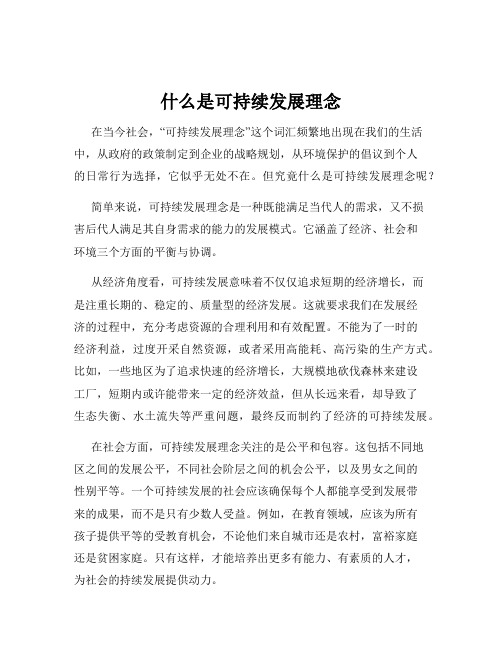 什么是可持续发展理念

在当今社会，“可持续发展理念”这个词汇频繁地出现在我们的生活中，从政府的政策制定到企业的战略规划，从环境保护的倡议到个人的日常行为选择，它似乎无处不在。但究竟什么是可持续发展理念呢？

简单来说，可持续发展理念是一种既能满足当代人的需求，又不损害后代人满足其自身需求的能力的发展模式。它涵盖了经济、社会和环境三个方面的平衡与协调。

从经济角度看，可持续发展意味着不仅仅追求短期的经济增长，而是注重长期的、稳定的、质量型的经济发展。这就要求我们在发展经济的过程中，充分考虑资源的合理利用和有效配置。不能为了一时的经济利益，过度开采自然资源，或者采用高能耗、高污染的生产方式。比如，一些地区为了追求快速的经济增长，大规模地砍伐森林来建设工厂，短期内或许能带来一定的经济效益，但从长远来看，却导致了生态失衡、水土流失等严重问题，最终反而制约了经济的可持续发展。

在社会方面，可持续发展理念关注的是公平和包容。这包括不同地区之间的发展公平，不同社会阶层之间的机会公平，以及男女之间的性别平等。一个可持续发展的社会应该确保每个人都能享受到发展带来的成果，而不是只有少数人受益。例如，在教育领域，应该为所有孩子提供平等的受教育机会，不论他们来自城市还是农村，富裕家庭还是贫困家庭。只有这样，才能培养出更多有能力、有素质的人才，为社会的持续发展提供动力。